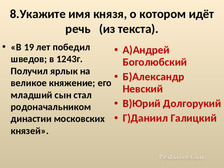 8.Укажите имя князя, о котором идёт речь (из текста).

• «В 19 лет победил шведов; в 1243г. Получил ярлык на великое княжение; его младший сын стал родоначальником династии московских князей».

• А)Андрей Боголюбский
• Б)Александр Невский
• В)Юрий Долгорукий
• Г)Даниил Галицкий

Pedsovet.su